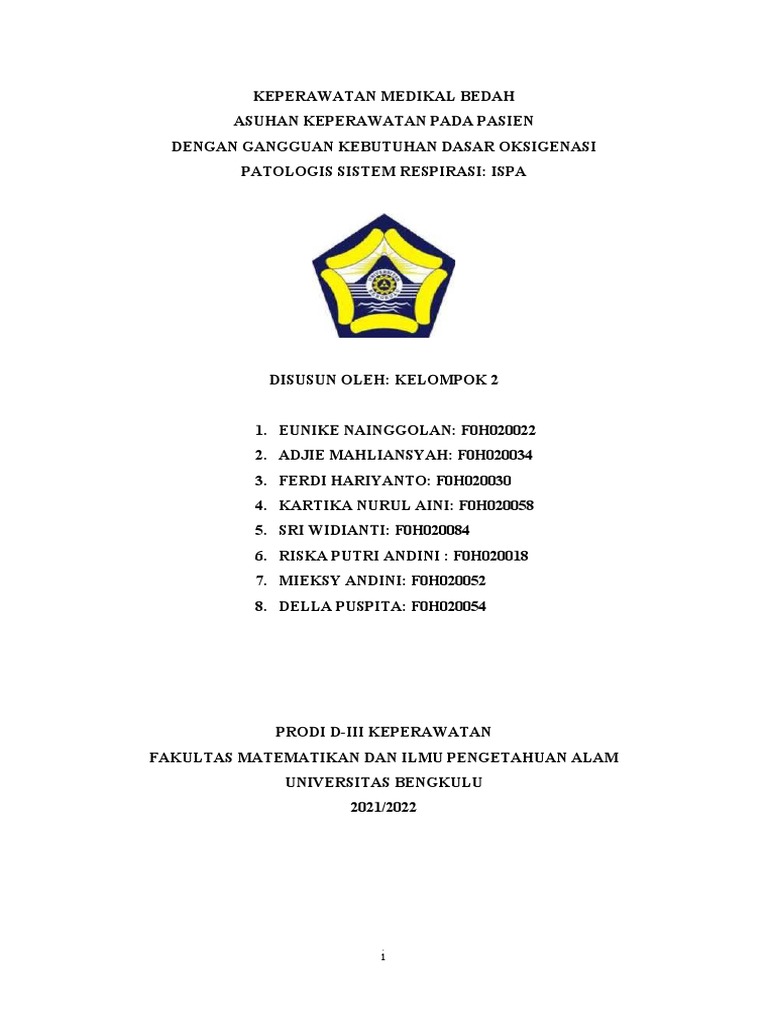 KEPERAWATAN MEDIKAL BEDAH
ASUHAN KEPERAWATAN PADA PASIEN
DENGAN GANGGUAN KEBUTUHAN DASAR OKSIGENASI
PATOLOGIS SISTEM RESPIRASI: ISPA

DISUSUN OLEH: KELOMPOK 2

1. EUNIKE NAINGGOLAN: F0H020022
2. ADJIE MAHLIANSYAH: F0H020034
3. FERDI HARIYANTO: F0H020030
4. KARTIKA NURUL AINI: F0H020058
5. SRI WIDIANTI: F0H020084
6. RISKA PUTRI ANDINI : F0H020018
7. MIEKSY ANDINI: F0H020052
8. DELLA PUSPITA: F0H020054

PRODI D-III KEPERAWATAN
FAKULTAS MATEMATIKAN DAN ILMU PENGETAHUAN ALAM
UNIVERSITAS BENGKULU
2021/2022

i